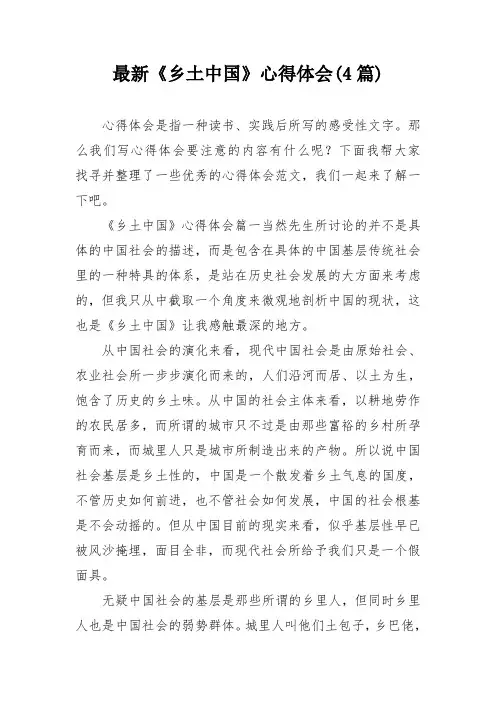 最新《乡土中国》心得体会(4篇)

心得体会是指一种读书、实践后所写的感受性文字。那么我们写心得体会要注意的内容有什么呢？下面我帮大家找寻并整理了一些优秀的心得体会范文，我们一起来了解一下吧。

《乡土中国》心得体会篇一当然先生所讨论的并不是具体的中国社会的描述，而是包含在具体的中国基层传统社会里的一种特具的体系，是站在历史社会发展的大方面来考虑的，但我只从中截取一个角度来微观地剖析中国的现状，这也是《乡土中国》让我感触最深的地方。

从中国社会的演化来看，现代中国社会是由原始社会、农业社会所一步步演化而来的，人们沿河而居、以土为生，饱含了历史的乡土味。从中国的社会主体来看，以耕地劳作的农民居多，而所谓的城市只不过是由那些富裕的乡村所孕育而来，而城里人只是城市所制造出来的产物。所以说中国社会基层是乡土性的，中国是一个散发着乡土气息的国度，不管历史如何前进，也不管社会如何发展，中国的社会根基是不会动摇的。但从中国目前的现实来看，似乎基层性早已被风沙掩埋，面目全非，而现代社会所给予我们只是一个假面具。

无疑中国社会的基层是那些所谓的乡里人，但同时乡里人也是中国社会的弱势群体。城里人叫他们土包子，乡巴佬，